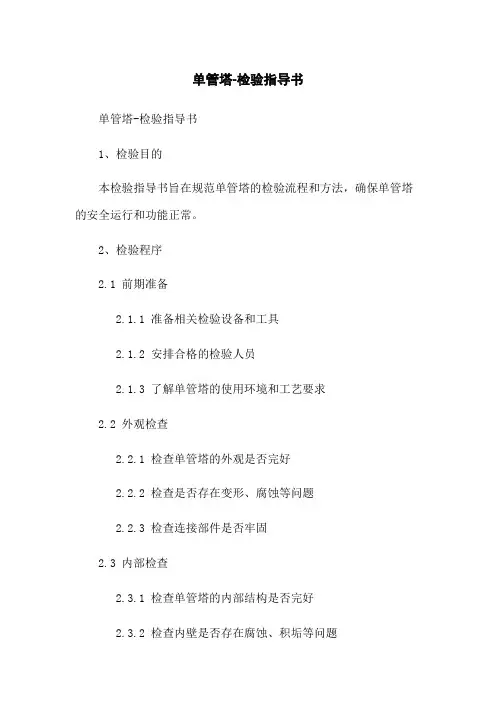 单管塔-检验指导书

单管塔-检验指导书

1、检验目的

本检验指导书旨在规范单管塔的检验流程和方法，确保单管塔的安全运行和功能正常。

2、检验程序

2.1 前期准备

2.1.1 准备相关检验设备和工具

2.1.2 安排合格的检验人员

2.1.3 了解单管塔的使用环境和工艺要求

2.2 外观检查

2.2.1 检查单管塔的外观是否完好

2.2.2 检查是否存在变形、腐蚀等问题

2.2.3 检查连接部件是否牢固

2.3 内部检查

2.3.1 检查单管塔的内部结构是否完好

2.3.2 检查内壁是否存在腐蚀、积垢等问题